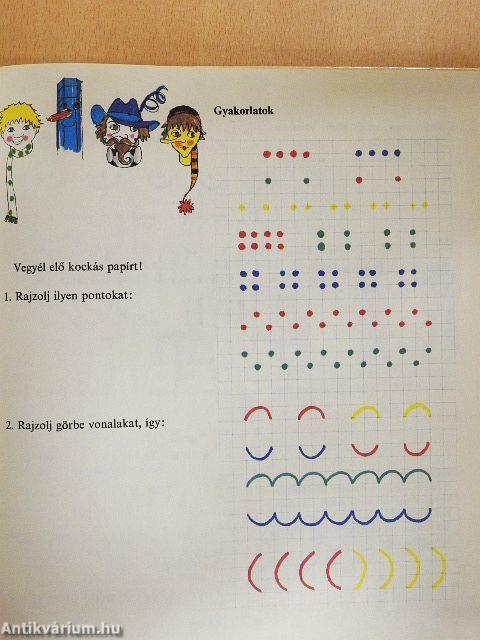 Gyakorlatok

Vegyél elő kockás papírt!

1. Rajzolj ilyen pontokat:

2. Rajzolj görbe vonalakat, így:

Antikvárium.hu